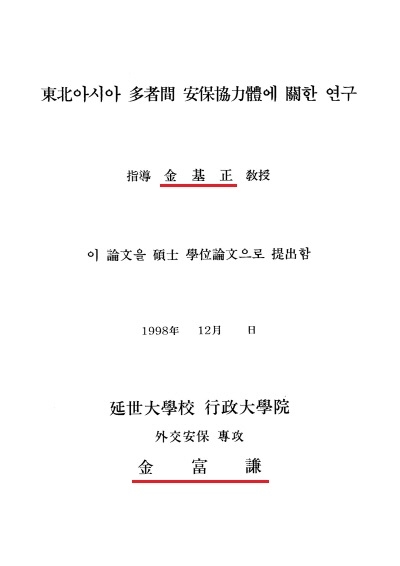 東北아시아 多者間 安保協力體에 關한 연구

指導 金 基 正 教授

이 論文을 碩士 學位論文으로 提出함

1998年 12月 日

延世大學校 行政大學院

外交安保 專攻

金 富 謙